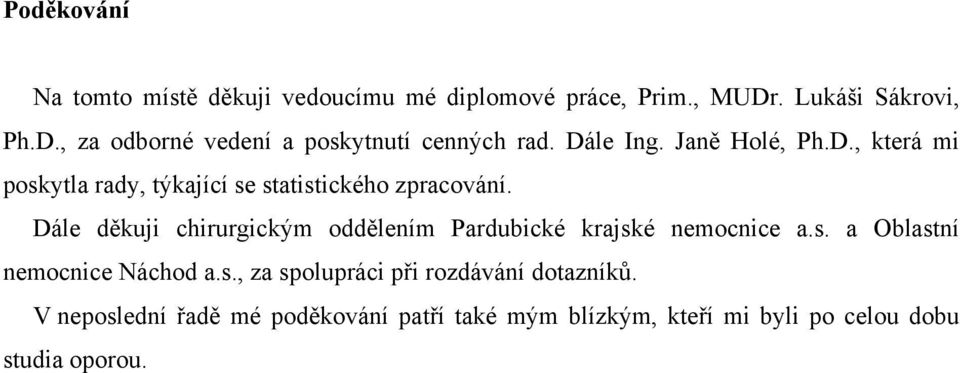 Poděkování

Na tomto místě děkuji vedoucímu mé diplomové práce, Prim., MUDr. Lukáši Sákrovi, Ph.D., za odborné vedení a poskytnutí cenných rad. Dále Ing. Janě Holé, Ph.D., která mi poskytla rady, týkající se statistického zpracování.

Dále děkuji chirurgickým oddělením Pardubické krajské nemocnice a.s. a Oblastní nemocnice Náchod a.s., za spolupráci při rozdávání dotazníků.

V neposlední řadě mé poděkování patří také mým blízkým, kteří mi byli po celou dobu studia oporou.